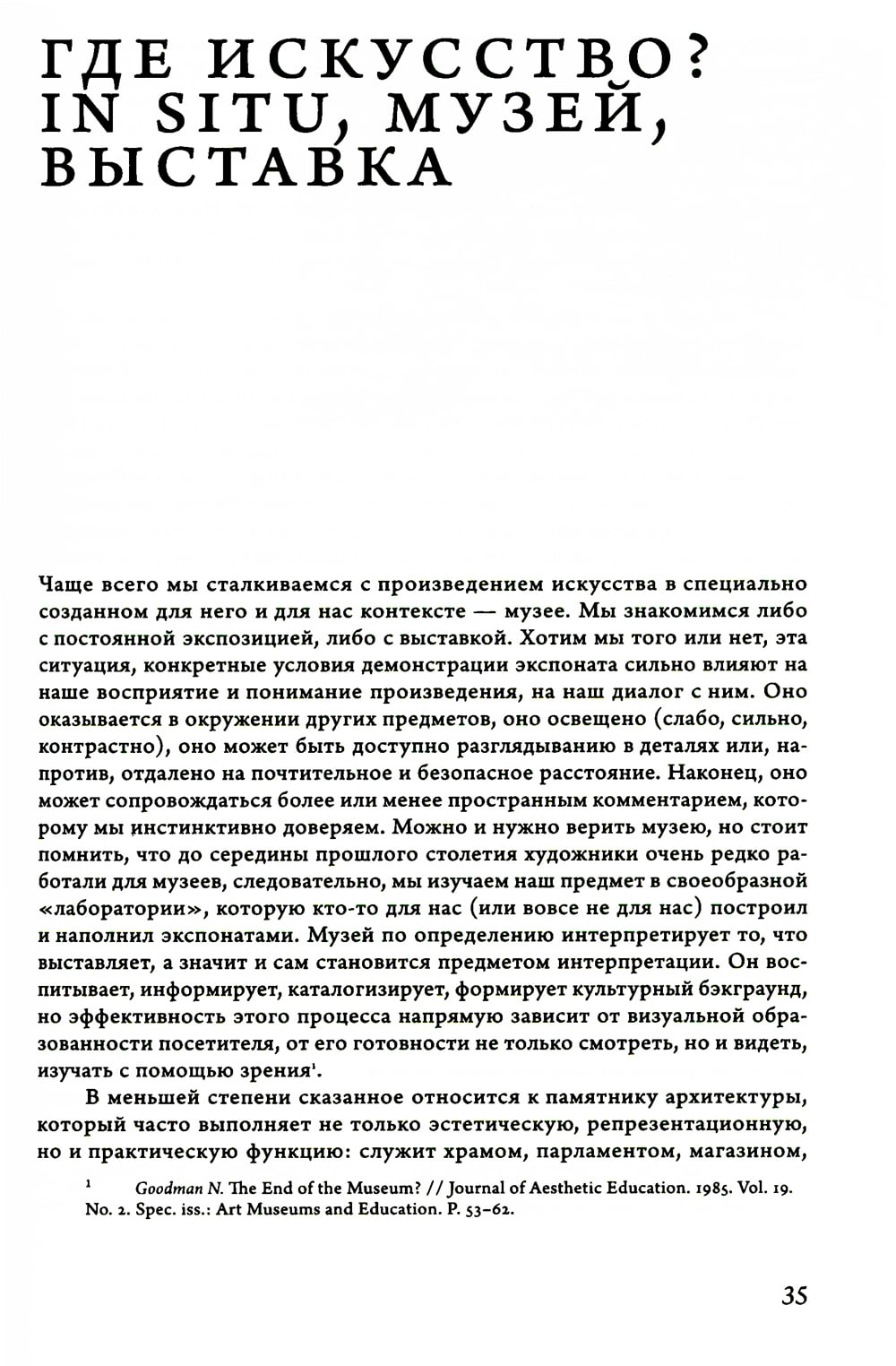 ГДЕ ИСКУССТВО? IN SITU, МУЗЕЙ, ВЫСТАВКА

Чаще всего мы сталкиваемся с произведением искусства в специально созданном для него и для нас контексте — музее. Мы знакомимся либо с постоянной экспозицией, либо с выставкой. Хотим мы того или нет, эта ситуация, конкретные условия демонстрации экспоната сильно влияют на наше восприятие и понимание произведения, на наш диалог с ним. Оно оказывается в окружении других предметов, оно освещено (слабо, сильно, контрастно), оно может быть доступно разглядыванию в деталях или, напротив, отдалено на почтительное и безопасное расстояние. Наконец, оно может сопровождаться более или менее пространным комментарием, которому мы инстинктивно доверяем. Можно и нужно верить музею, но стоит помнить, что до середины прошлого столетия художники очень редко работали для музеев, следовательно, мы изучаем наш предмет в своеобразной «лаборатории», которую кто-то для нас (или вовсе не для нас) построил и наполнил экспонатами. Музей по определению интерпретирует то, что выставляет, а значит и сам становится предметом интерпретации. Он воспитывает, информирует, каталогизирует, формирует культурный бэкграунд, но эффективность этого процесса напрямую зависит от визуальной образованности посетителя, от его готовности не только смотреть, но и видеть, изучать с помощью зрения$^1$.

В меньшей степени сказанное относится к памятнику архитектуры, который часто выполняет не только эстетическую, репрезентационную, но и практическую функцию: служит храмом, парламентом, магазином,

$^1$ Goodman N. The End of the Museum? // Journal of Aesthetic Education. 1985. Vol. 19. No. 2. Spec. iss.: Art Museums and Education. P. 53–62.

35